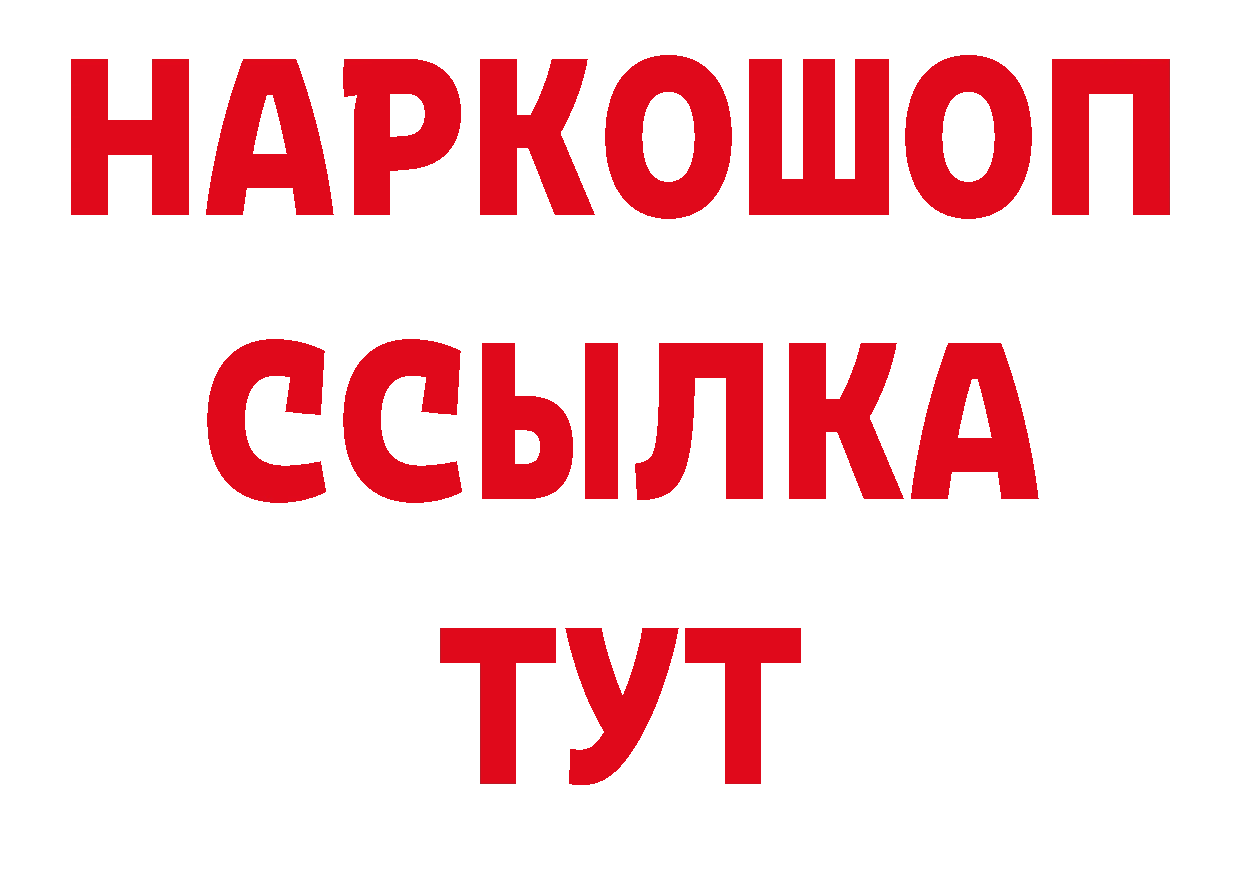 НАРКОШОП
ССЫЛКА
ТУТ